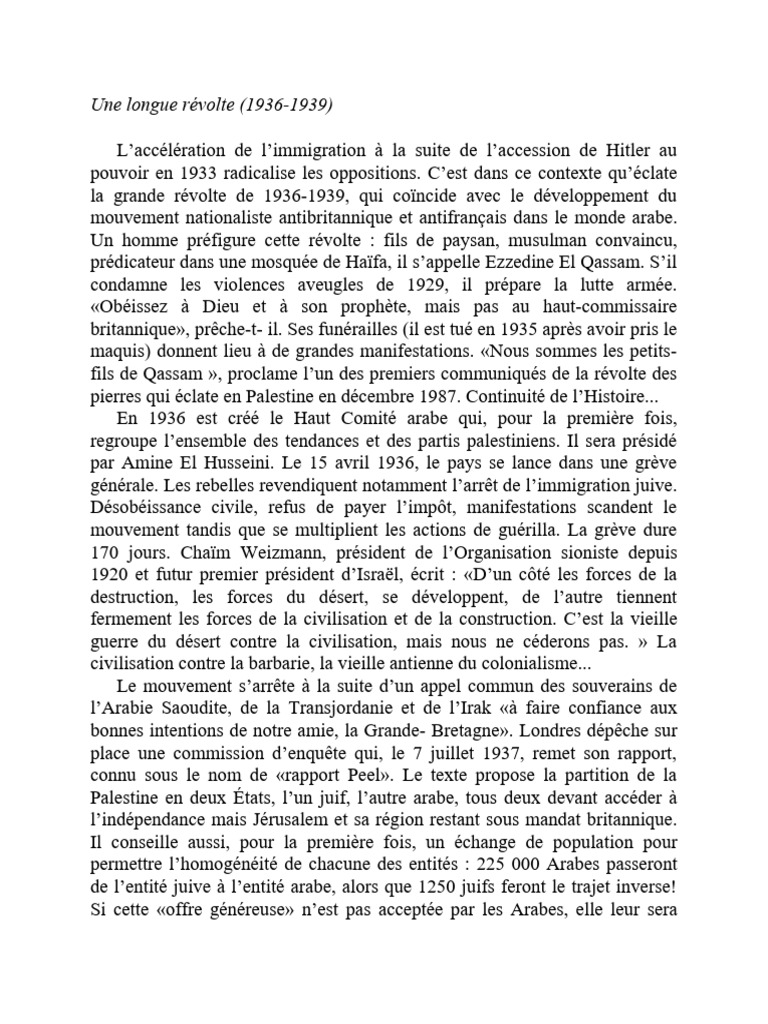 Une longue révolte (1936-1939)

L'accélération de l'immigration à la suite de l'accession de Hitler au pouvoir en 1933 radicalise les oppositions. C'est dans ce contexte qu'éclate la grande révolte de 1936-1939, qui coïncide avec le développement du mouvement nationaliste antibritannique et antifrançais dans le monde arabe. Un homme préfigure cette révolte : fils de paysan, musulman convaincu, prédicateur dans une mosquée de Haïfa, il s'appelle Ezzedine El Qassam. S'il condamne les violences aveugles de 1929, il prépare la lutte armée. «Obéissez à Dieu et à son prophète, mais pas au haut-commissaire britannique», prêche-t- il. Ses funérailles (il est tué en 1935 après avoir pris le maquis) donnent lieu à de grandes manifestations. «Nous sommes les petits-fils de Qassam », proclame l'un des premiers communiqués de la révolte des pierres qui éclate en Palestine en décembre 1987. Continuité de l'Histoire...

En 1936 est créé le Haut Comité arabe qui, pour la première fois, regroupe l'ensemble des tendances et des partis palestiniens. Il sera présidé par Amine El Husseini. Le 15 avril 1936, le pays se lance dans une grève générale. Les rebelles revendiquent notamment l'arrêt de l'immigration juive. Désobéissance civile, refus de payer l'impôt, manifestations scandent le mouvement tandis que se multiplient les actions de guérilla. La grève dure 170 jours. Chaïm Weizmann, président de l'Organisation sioniste depuis 1920 et futur premier président d'Israël, écrit : «D'un côté les forces de la destruction, les forces du désert, se développent, de l'autre tiennent fermement les forces de la civilisation et de la construction. C'est la vieille guerre du désert contre la civilisation, mais nous ne céderons pas. » La civilisation contre la barbarie, la vieille antienne du colonialisme...

Le mouvement s'arrête à la suite d'un appel commun des souverains de l'Arabie Saoudite, de la Transjordanie et de l'Irak «à faire confiance aux bonnes intentions de notre amie, la Grande- Bretagne». Londres dépêche sur place une commission d'enquête qui, le 7 juillet 1937, remet son rapport, connu sous le nom de «rapport Peel». Le texte propose la partition de la Palestine en deux États, l'un juif, l'autre arabe, tous deux devant accéder à l'indépendance mais Jérusalem et sa région restant sous mandat britannique. Il conseille aussi, pour la première fois, un échange de population pour permettre l'homogénéité de chacune des entités : 225 000 Arabes passeront de l'entité juive à l'entité arabe, alors que 1250 juifs feront le trajet inverse! Si cette «offre généreuse» n'est pas acceptée par les Arabes, elle leur sera